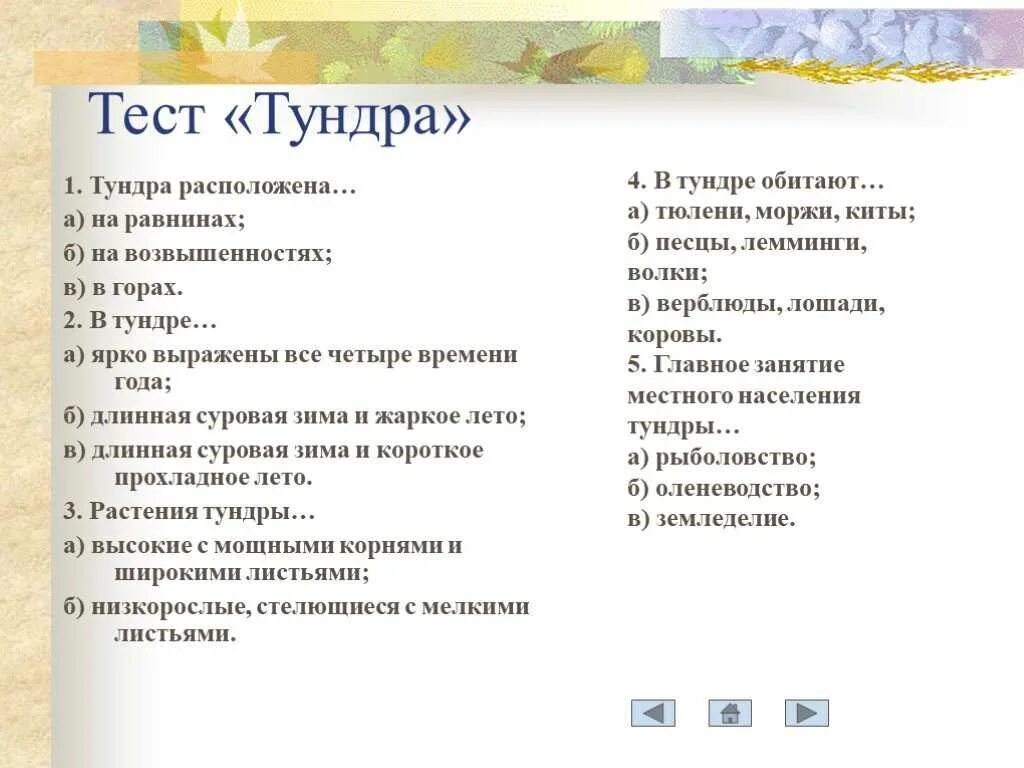 Тест «Тундра»

1. Тундра расположена…
а) на равнинах;
б) на возвышенностях;
в) в горах.
2. В тундре…
а) ярко выражены все четыре времени года;
б) длинная суровая зима и жаркое лето;
в) длинная суровая зима и короткое прохладное лето.
3. Растения тундры…
а) высокие с мощными корнями и широкими листьями;
б) низкорослые, стелющиеся с мелкими листьями.

4. В тундре обитают…
а) тюлени, моржи, киты;
б) песцы, лемминги, волки;
в) верблюды, лошади, коровы.
5. Главное занятие местного населения тундры…
а) рыболовство;
б) оленеводство;
в) земледелие.